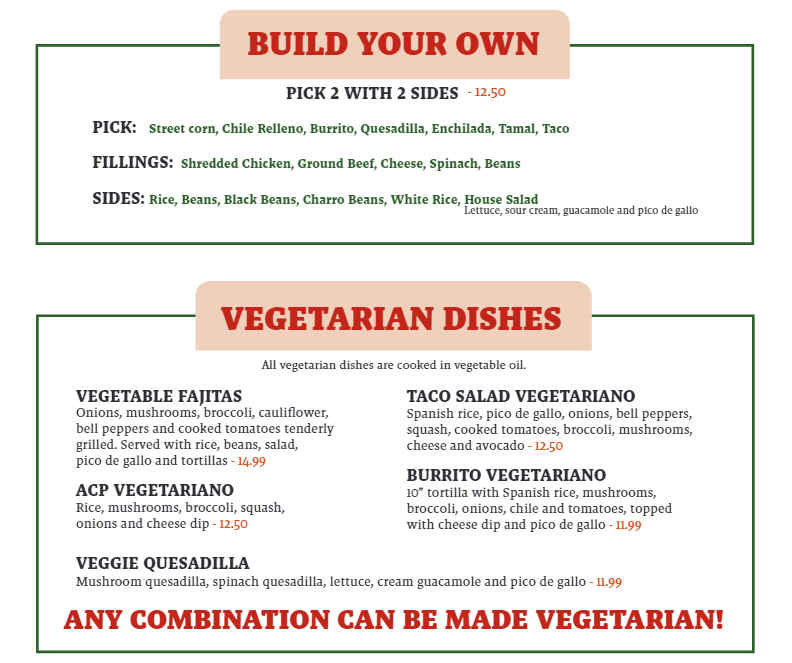 BUILD YOUR OWN

PICK 2 WITH 2 SIDES - 12.50

PICK: Street corn, Chile Relleno, Burrito, Quesadilla, Enchilada, Tamal, Taco

FILLINGS: Shredded Chicken, Ground Beef, Cheese, Spinach, Beans

SIDES: Rice, Beans, Black Beans, Charro Beans, White Rice, House Salad
Lettuce, sour cream, guacamole and pico de gallo

VEGETARIAN DISHES

All vegetarian dishes are cooked in vegetable oil.

VEGETABLE FAJITAS
Onions, mushrooms, broccoli, cauliflower, bell peppers and cooked tomatoes tenderly grilled. Served with rice, beans, salad, pico de gallo and tortillas - 14.99

ACP VEGETARIANO
Rice, mushrooms, broccoli, squash, onions and cheese dip - 12.50

TACO SALAD VEGETARIANO
Spanish rice, pico de gallo, onions, bell peppers, squash, cooked tomatoes, broccoli, mushrooms, cheese and avocado - 12.50

BURRITO VEGETARIANO
10" tortilla with Spanish rice, mushrooms, broccoli, onions, chile and tomatoes, topped with cheese dip and pico de gallo - 11.99

VEGGIE QUESADILLA
Mushroom quesadilla, spinach quesadilla, lettuce, cream guacamole and pico de gallo - 11.99

ANY COMBINATION CAN BE MADE VEGETARIAN!